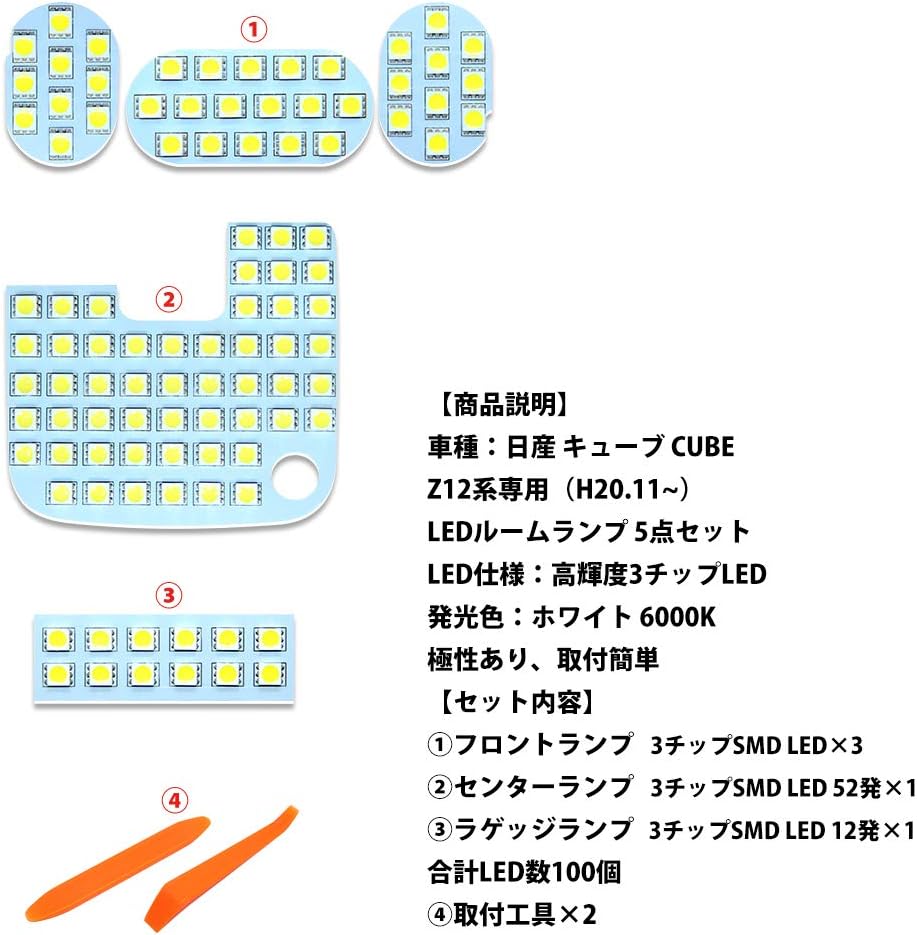 ①

②

③

④

【商品説明】
車種：日産 キューブ CUBE
Z12系専用（H20.11~）
LEDルームランプ 5点セット
LED仕様：高輝度3チップLED
発光色：ホワイト 6000K
極性あり、取付簡単
【セット内容】
①フロントランプ 3チップSMD LED×3
②センターランプ 3チップSMD LED 52発×1
③ラゲッジランプ 3チップSMD LED 12発×1
合計LED数100個
④取付工具×2